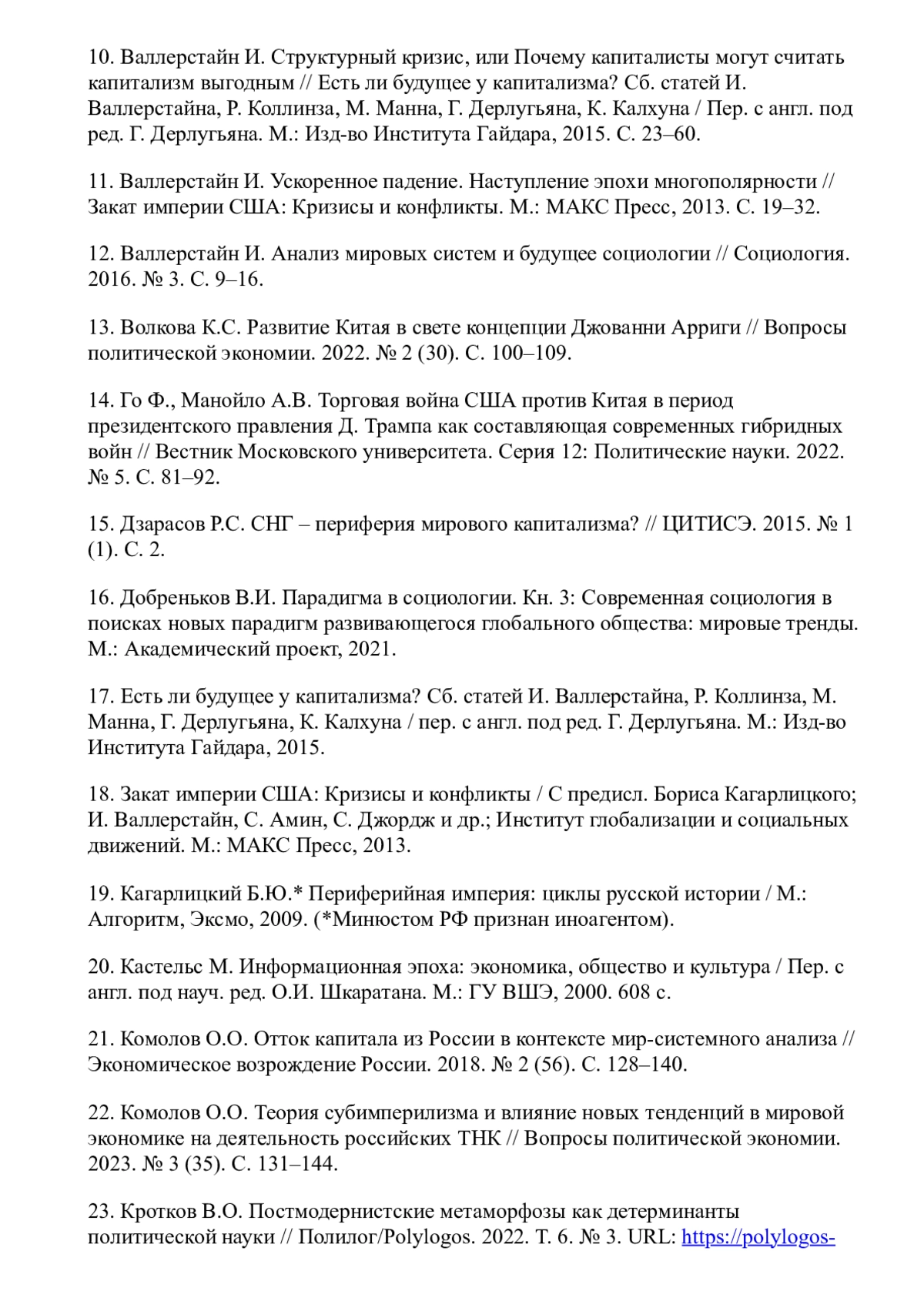 10. Валлерстайн И. Структурный кризис, или Почему капиталисты могут считать капитализм выгодным // Есть ли будущее у капитализма? Сб. статей И. Валлерстайна, Р. Коллинза, М. Манна, Г. Дерлугьяна, К. Калхуна / Пер. с англ. под ред. Г. Дерлугьяна. М.: Изд-во Института Гайдара, 2015. С. 23–60.

11. Валлерстайн И. Ускоренное падение. Наступление эпохи многополярности // Закат империи США: Кризисы и конфликты. М.: МАКС Пресс, 2013. С. 19–32.

12. Валлерстайн И. Анализ мировых систем и будущее социологии // Социология. 2016. № 3. С. 9–16.

13. Волкова К.С. Развитие Китая в свете концепции Джованни Арриги // Вопросы политической экономии. 2022. № 2 (30). С. 100–109.

14. Го Ф., Манойло А.В. Торговая война США против Китая в период президентского правления Д. Трампа как составляющая современных гибридных войн // Вестник Московского университета. Серия 12: Политические науки. 2022. № 5. С. 81–92.

15. Дзарасов Р.С. СНГ – периферия мирового капитализма? // ЦИТИСЭ. 2015. № 1 (1). С. 2.

16. Добреньков В.И. Парадигма в социологии. Кн. 3: Современная социология в поисках новых парадигм развивающегося глобального общества: мировые тренды. М.: Академический проект, 2021.

17. Есть ли будущее у капитализма? Сб. статей И. Валлерстайна, Р. Коллинза, М. Манна, Г. Дерлугьяна, К. Калхуна / пер. с англ. под ред. Г. Дерлугьяна. М.: Изд-во Института Гайдара, 2015.

18. Закат империи США: Кризисы и конфликты / С предисл. Бориса Кагарлицкого; И. Валлерстайн, С. Амин, С. Джордж и др.; Институт глобализации и социальных движений. М.: МАКС Пресс, 2013.

19. Кагарлицкий Б.Ю.* Периферийная империя: циклы русской истории / М.: Алгоритм, Эксмо, 2009. (*Минюстом РФ признан иноагентом).

20. Кастельс М. Информационная эпоха: экономика, общество и культура / Пер. с англ. под науч. ред. О.И. Шкаратана. М.: ГУ ВШЭ, 2000. 608 с.

21. Комолов О.О. Отток капитала из России в контексте мир-системного анализа // Экономическое возрождение России. 2018. № 2 (56). С. 128–140.

22. Комолов О.О. Теория субимперилизма и влияние новых тенденций в мировой экономике на деятельность российских ТНК // Вопросы политической экономии. 2023. № 3 (35). С. 131–144.

23. Кротков В.О. Постмодернистские метаморфозы как детерминанты политической науки // Полилог/Polylogos. 2022. Т. 6. № 3. URL: https://polylogos-